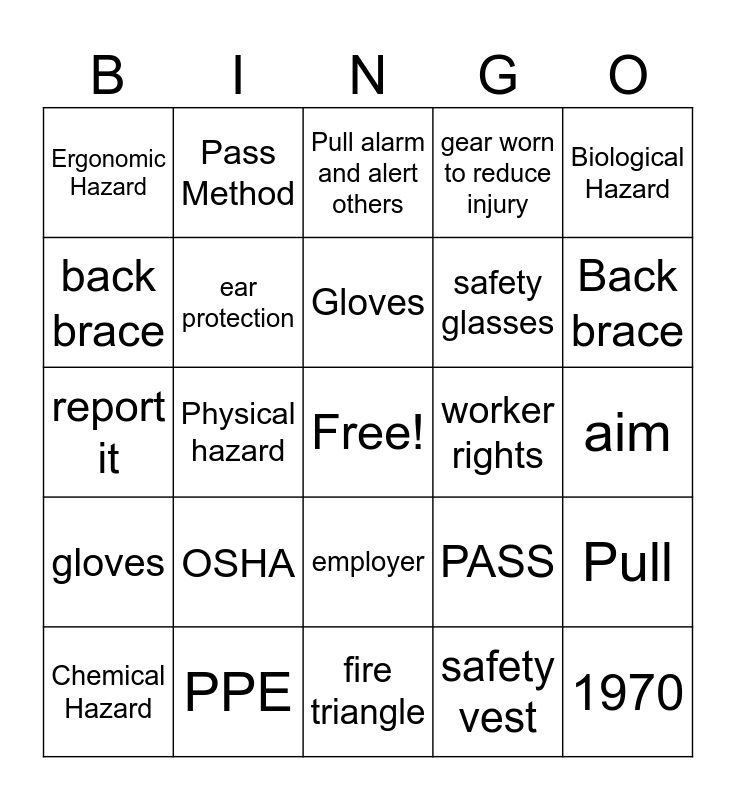 | B | I | N | G | O |
|---|---|---|---|---|
| Ergonomic Hazard | Pass Method | Pull alarm and alert others | gear worn to reduce injury | Biological Hazard |
| back brace | ear protection | Gloves | safety glasses | Back brace |
| report it | Physical hazard | Free! | worker rights | aim |
| gloves | OSHA | employer | PASS | Pull |
| Chemical Hazard | PPE | fire triangle | safety vest | 1970 |